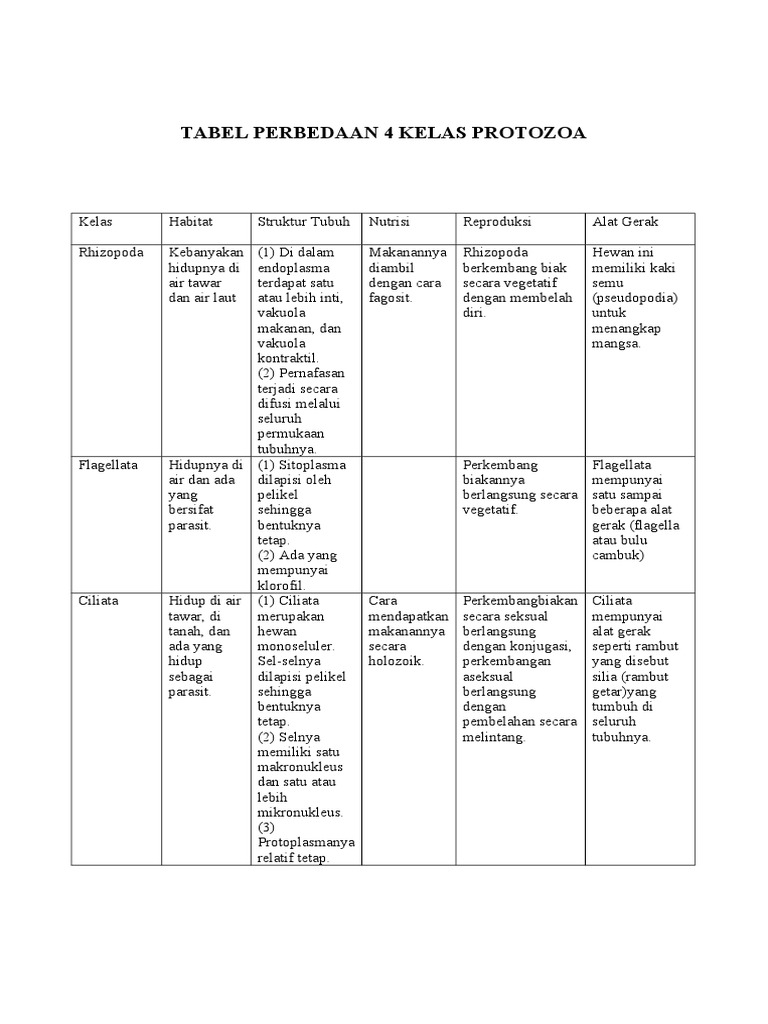 TABEL PERBEDAAN 4 KELAS PROTOZOA

| Kelas | Habitat | Struktur Tubuh | Nutrisi | Reproduksi | Alat Gerak |
|---|---|---|---|---|---|
| Rhizopoda | Kebanyakan hidupnya di air tawar dan air laut | (1) Di dalam endoplasma terdapat satu atau lebih inti, vakuola makanan, dan vakuola kontraktil. (2) Pernafasan terjadi secara difusi melalui seluruh permukaan tubuhnya. | Makanannya diambil dengan cara fagosit. | Rhizopoda berkembang biak secara vegetatif dengan membelah diri. | Hewan ini memiliki kaki semu (pseudopodia) untuk menangkap mangsa. |
| Flagellata | Hidupnya di air dan ada yang bersifat parasit. | (1) Sitoplasma dilapisi oleh pelikel sehingga bentuknya tetap. (2) Ada yang mempunyai klorofil. | | Perkembang biakannya berlangsung secara vegetatif. | Flagellata mempunyai satu sampai beberapa alat gerak (flagella atau bulu cambuk) |
| Ciliata | Hidup di air tawar, di tanah, dan ada yang hidup sebagai parasit. | (1) Ciliata merupakan hewan monoseluler. Sel-selnya dilapisi pelikel sehingga bentuknya tetap. (2) Selnya memiliki satu makronukleus dan satu atau lebih mikronukleus. (3) Protoplasmanya relatif tetap. | Cara mendapatkan makanannya secara holozoik. | Perkembangbiakan secara seksual berlangsung dengan konjugasi, perkembangan aseksual berlangsung dengan pembelahan secara melintang. | Ciliata mempunyai alat gerak seperti rambut yang disebut silia (rambut getar)yang tumbuh di seluruh tubuhnya. |